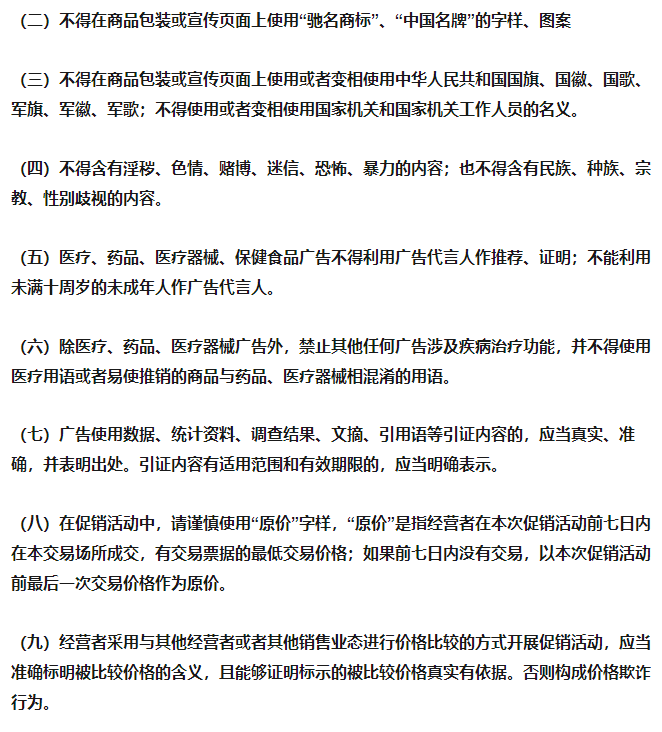 （二）不得在商品包装或宣传页面上使用“驰名商标”、“中国名牌”的字样、图案

（三）不得在商品包装或宣传页面上使用或者变相使用中华人民共和国国旗、国徽、国歌、军旗、军徽、军歌；不得使用或者变相使用国家机关和国家机关工作人员的名义。

（四）不得含有淫秽、色情、赌博、迷信、恐怖、暴力的内容；也不得含有民族、种族、宗教、性别歧视的内容。

（五）医疗、药品、医疗器械、保健食品广告不得利用广告代言人作推荐、证明；不能利用未满十周岁的未成年人作广告代言人。

（六）除医疗、药品、医疗器械广告外，禁止其他任何广告涉及疾病治疗功能，并不得使用医疗用语或者易使推销的商品与药品、医疗器械相混淆的用语。

（七）广告使用数据、统计资料、调查结果、文摘、引用语等引证内容的，应当真实、准确，并表明出处。引证内容有适用范围和有效期限的，应当明确表示。

（八）在促销活动中，请谨慎使用“原价”字样，“原价”是指经营者在本次促销活动前七日内在本交易场所成交，有交易票据的最低交易价格；如果前七日内没有交易，以本次促销活动前最后一次交易价格作为原价。

（九）经营者采用与其他经营者或者其他销售业态进行价格比较的方式开展促销活动，应当准确标明被比较价格的含义，且能够证明标示的被比较价格真实有依据。否则构成价格欺诈行为。